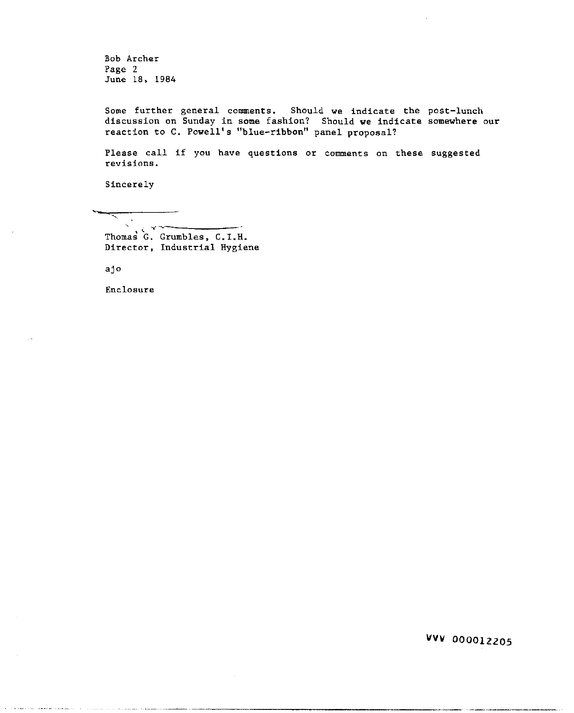 Bob Archer
Page 2
June 18, 1984

Some further general comments. Should we indicate the post-lunch discussion on Sunday in some fashion? Should we indicate somewhere our reaction to C. Powell's "blue-ribbon" panel proposal?

Please call if you have questions or comments on these suggested revisions.

Sincerely

Thomas G. Grumbles, C.I.H.
Director, Industrial Hygiene

ajo

Enclosure

VVV 000012205